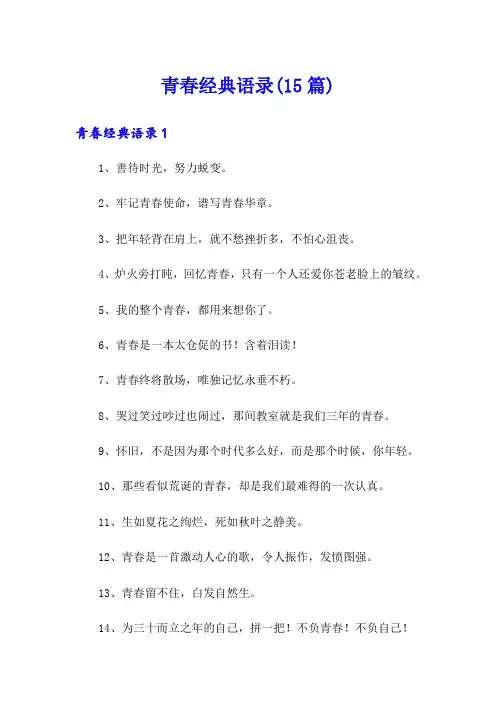 青春经典语录(15篇)

青春经典语录1

1、善待时光，努力蜕变。

2、牢记青春使命，谱写青春华章。

3、把年轻背在肩上，就不愁挫折多，不怕心沮丧。

4、炉火旁打盹，回忆青春，只有一个人还爱你苍老脸上的皱纹。

5、我的整个青春，都用来想你了。

6、青春是一本太仓促的书！含着泪读！

7、青春终将散场，唯独记忆永垂不朽。

8、哭过笑过吵过也闹过，那间教室就是我们三年的青春。

9、怀旧，不是因为那个时代多么好，而是那个时候，你年轻。

10、那些看似荒诞的青春，却是我们最难得的一次认真。

11、生如夏花之绚烂，死如秋叶之静美。

12、青春是一首激动人心的歌，令人振作，发愤图强。

13、青春留不住，白发自然生。

14、为三十而立之年的自己，拼一把！不负青春！不负自己！